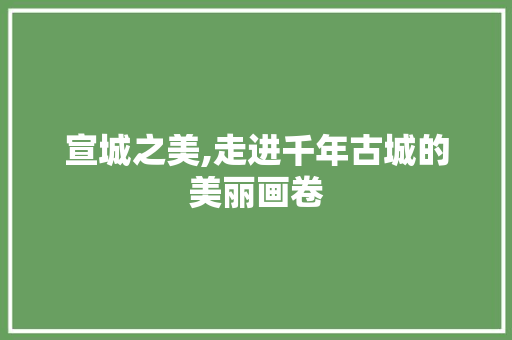 宣城之美,走进千年古城的美丽画卷